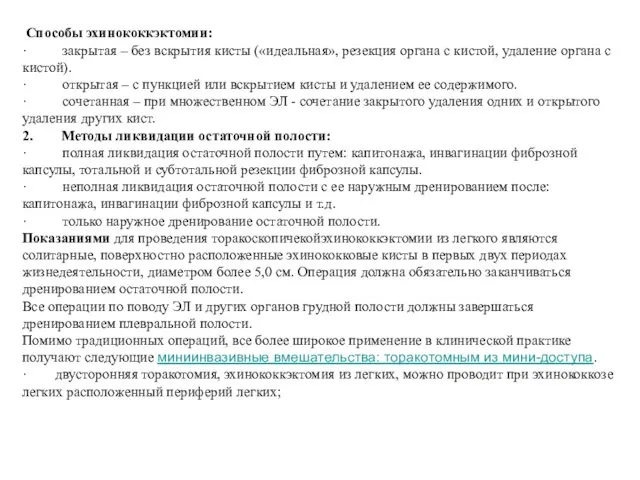 Способы эхинококкэктомии:
· закрытая – без вскрытия кисты («идеальная», резекция органа с кистой, удаление органа с кистой).
· открытая – с пункцией или вскрытием кисты и удалением ее содержимого.
· сочетанная – при множественном ЭЛ - сочетание закрытого удаления одних и открытого удаления других кист.
2. Методы ликвидации остаточной полости:
· полная ликвидация остаточной полости путем: капитонажа, инвагинации фиброзной капсулы, тотальной и субтотальной резекции фиброзной капсулы.
· неполная ликвидация остаточной полости с ее наружным дренированием после: капитонажа, инвагинации фиброзной капсулы и т.д.
· только наружное дренирование остаточной полости.
Показаниями для проведения торакоскопичекойэхинококкэктомии из легкого являются солитарные, поверхностно расположенные эхинококковые кисты в первых двух периодах жизнедеятельности, диаметром более 5,0 см. Операция должна обязательно заканчиваться дренированием остаточной полости.
Все операции по поводу ЭЛ и других органов грудной полости должны завершаться дренированием плевральной полости.
Помимо традиционных операций, все более широкое применение в клинической практике получают следующие миниинвазивные вмешательства: торакотомным из мини-доступа.
· двусторонняя торакотомия, эхинококкэктомия из легких, можно проводит при эхинококкозе легких расположенный периферий легких;